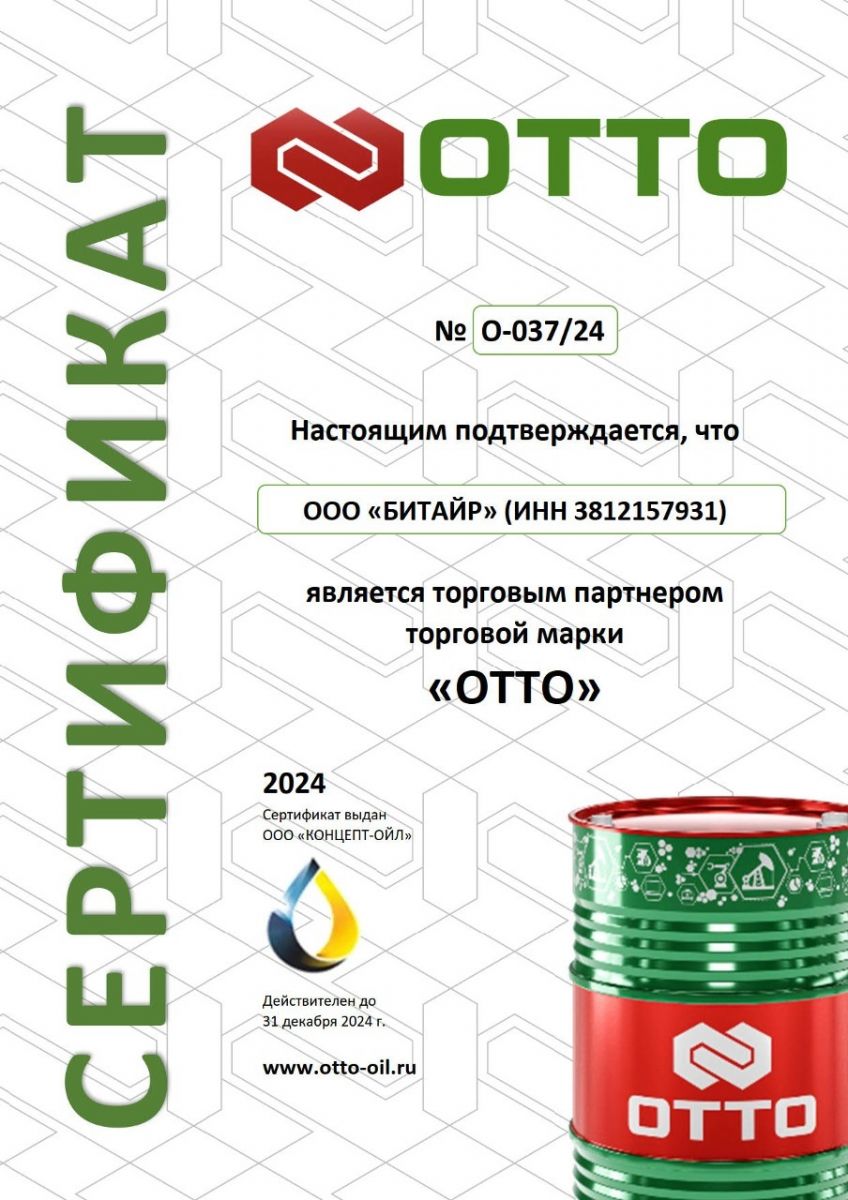 СЕРТИФИКАТ

OTTO

№ О-037/24

Настоящим подтверждается, что

ООО «БИТАЙР» (ИНН 3812157931)

является торговым партнером торговой марки

«ОТТО»

2024

Сертификат выдан
ООО «КОНЦЕПТ-ОЙЛ»

Действителен до
31 декабря 2024 г.

www.otto-oil.ru

OTTO